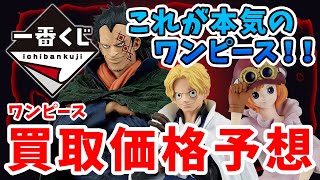 一番くじ
ichibankuji

これが本気の
ワンピース!!

ワンピース
買取価格予想